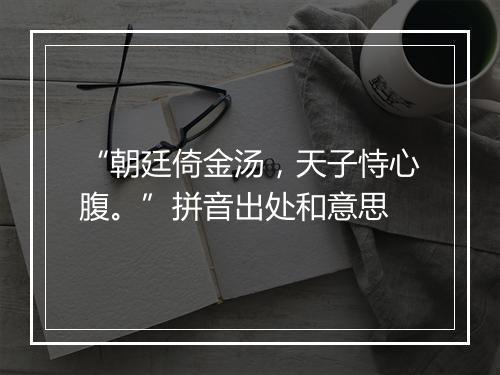 “朝廷倚金汤，天子恃心腹。”拼音出处和意思